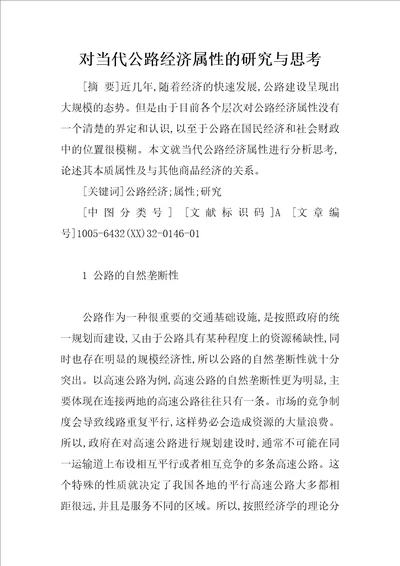 对当代公路经济属性的研究与思考

[摘　要]近几年,随着经济的快速发展,公路建设呈现出大规模的态势。但是由于目前各个层次对公路经济属性没有一个清楚的界定和认识,以至于公路在国民经济和社会财政中的位置很模糊。本文就当代公路经济属性进行分析思考,论述其本质属性及与其他商品经济的关系。

[关键词]公路经济;属性;研究

[中图分类号] [文献标识码]A [文章编号]1005-6432(XX)32-0146-01

1 公路的自然垄断性

公路作为一种很重要的交通基础设施,是按照政府的统一规划而建设,又由于公路具有某种程度上的资源稀缺性,同时也存在明显的规模经济性,所以公路的自然垄断性就十分突出。以高速公路为例,高速公路的自然垄断性更为明显,主要体现在连接两地的高速公路往往只有一条。市场的竞争制度会导致线路重复平行,这样势必会造成资源的大量浪费。所以,政府在对高速公路进行规划建设时,通常不可能在同一运输道上布设相互平行或者相互竞争的多条高速公路。这个特殊的性质就决定了我国各地的平行高速公路大多都相距很远,并且是服务不同的区域。所以,按照经济学的理论分